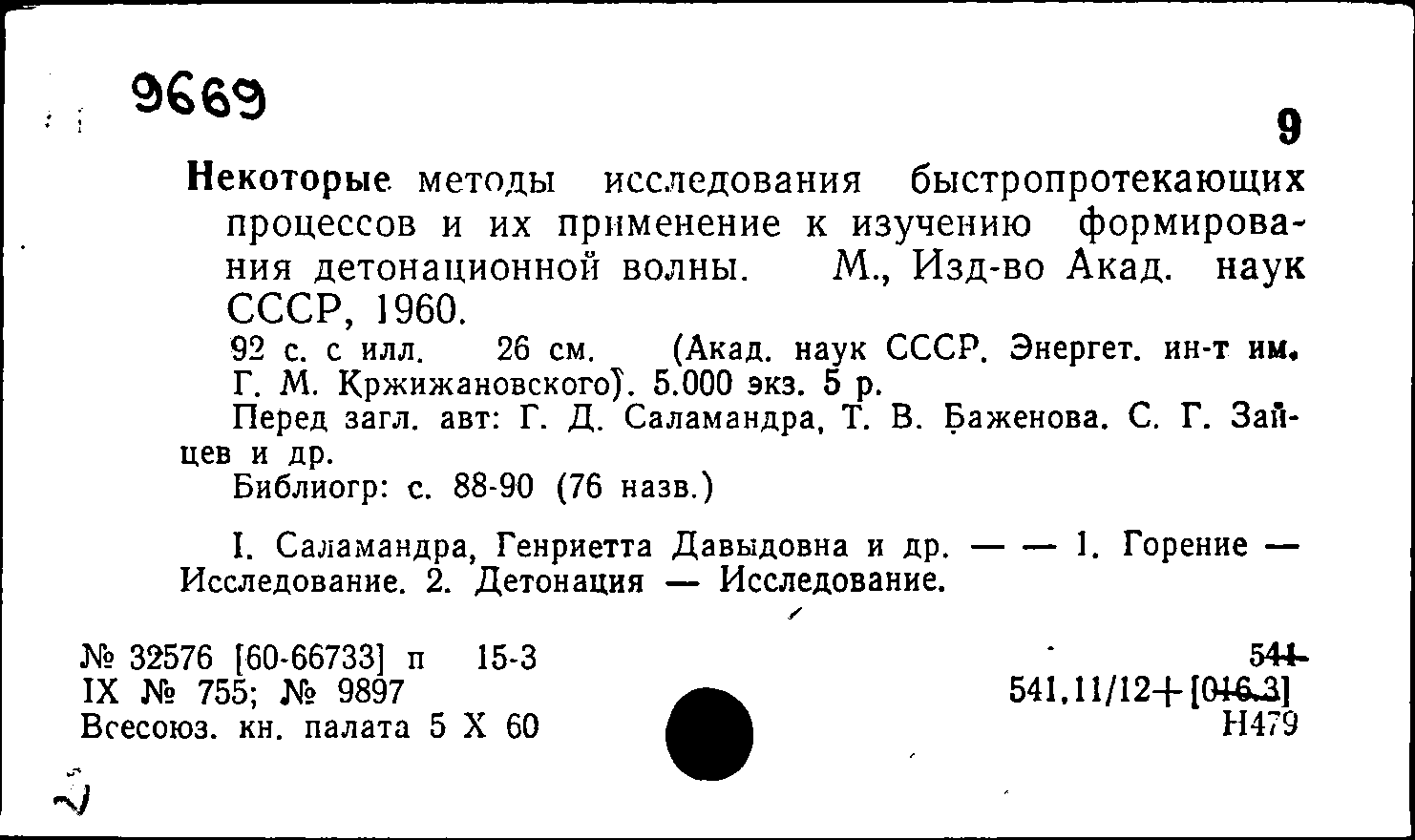 9669

9

Некоторые методы исследования быстропротекающих процессов и их применение к изучению формирования детонационной волны. М., Изд-во Акад. наук СССР, 1960.

92 с. с илл. 26 см. (Акад. наук СССР. Энергет. ин-т им. Г. М. Кржижановского). 5.000 экз. 5 р.

Перед загл. авт: Г. Д. Саламандра, Т. В. Баженова. С. Г. Зайцев и др.

Библиогр: с. 88-90 (76 назв.)

I. Саламандра, Генриетта Давыдовна и др. — — 1. Горение — Исследование. 2. Детонация — Исследование.

№ 32576 [60-66733] п 15-3
IX № 755; № 9897
Всесоюз. кн. палата 5 X 60

541
541.11/12+[016.3]
Н479